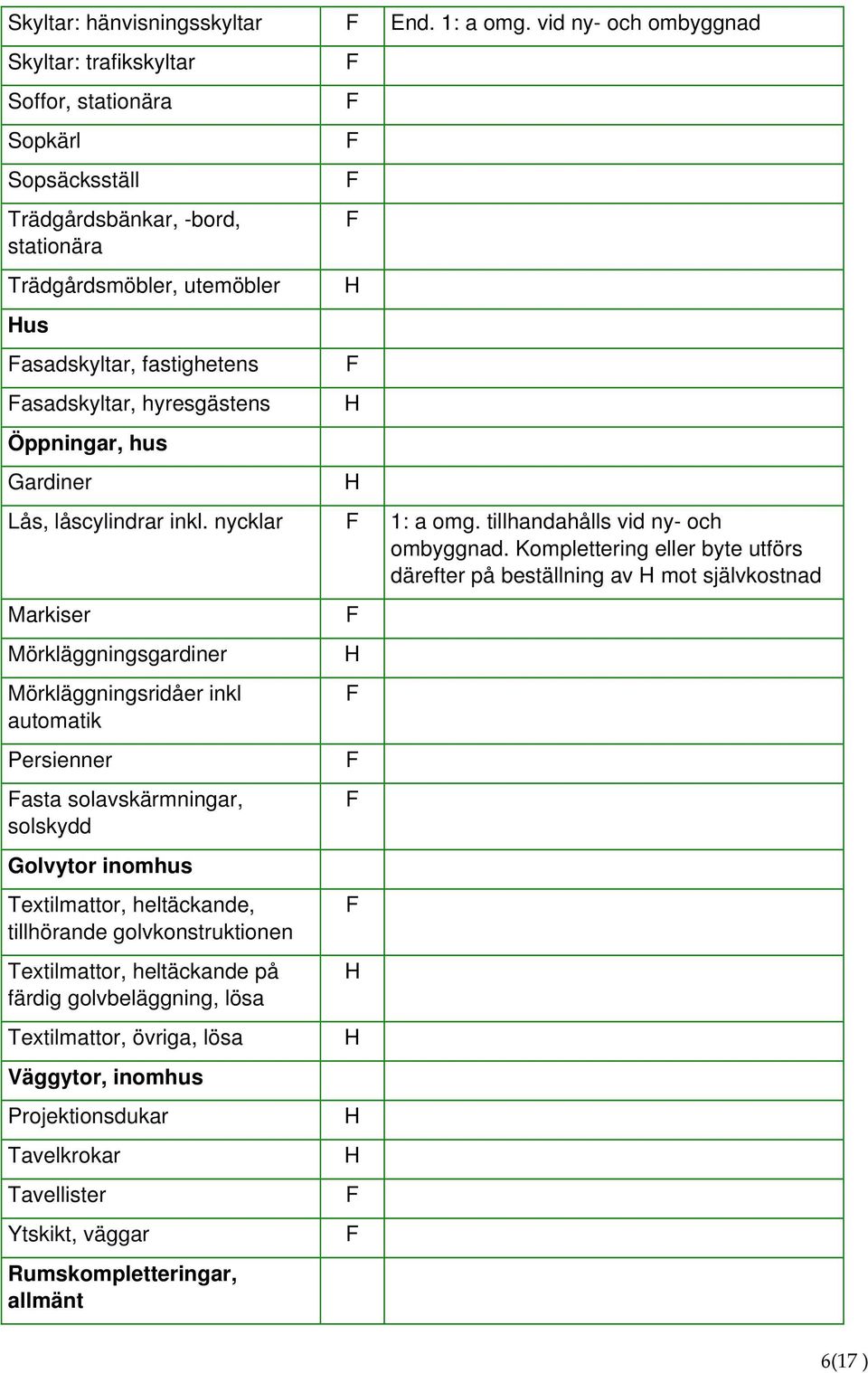 | | | |
|---|---|---|
| Skyltar: hänvisningsskyltar | F | End. 1: a omg. vid ny- och ombyggnad |
| Skyltar: trafikskyltar | F | |
| Soffor, stationära | F | |
| Sopkärl | F | |
| Sopsäcksställ | F | |
| Trädgårdsbänkar, -bord, stationära | F | |
| Trädgårdsmöbler, utemöbler | H | |
| **Hus** | | |
| Fasadskyltar, fastighetens | F | |
| Fasadskyltar, hyresgästens | H | |
| **Öppningar, hus** | | |
| Gardiner | H | |
| Lås, låscylindrar inkl. nycklar | F | 1: a omg. tillhandahålls vid ny- och ombyggnad. Komplettering eller byte utförs därefter på beställning av H mot självkostnad |
| Markiser | F | |
| Mörkläggningsgardiner | H | |
| Mörkläggningsridåer inkl automatik | F | |
| Persienner | F | |
| Fasta solavskärmningar, solskydd | F | |
| **Golvytor inomhus** | | |
| Textilmattor, heltäckande, tillhörande golvkonstruktionen | F | |
| Textilmattor, heltäckande på färdig golvbeläggning, lösa | H | |
| Textilmattor, övriga, lösa | H | |
| **Väggytor, inomhus** | | |
| Projektionsdukar | H | |
| Tavelkrokar | H | |
| Tavellister | F | |
| Ytskikt, väggar | F | |
| **Rumskompletteringar, allmänt** | | |

6(17 )